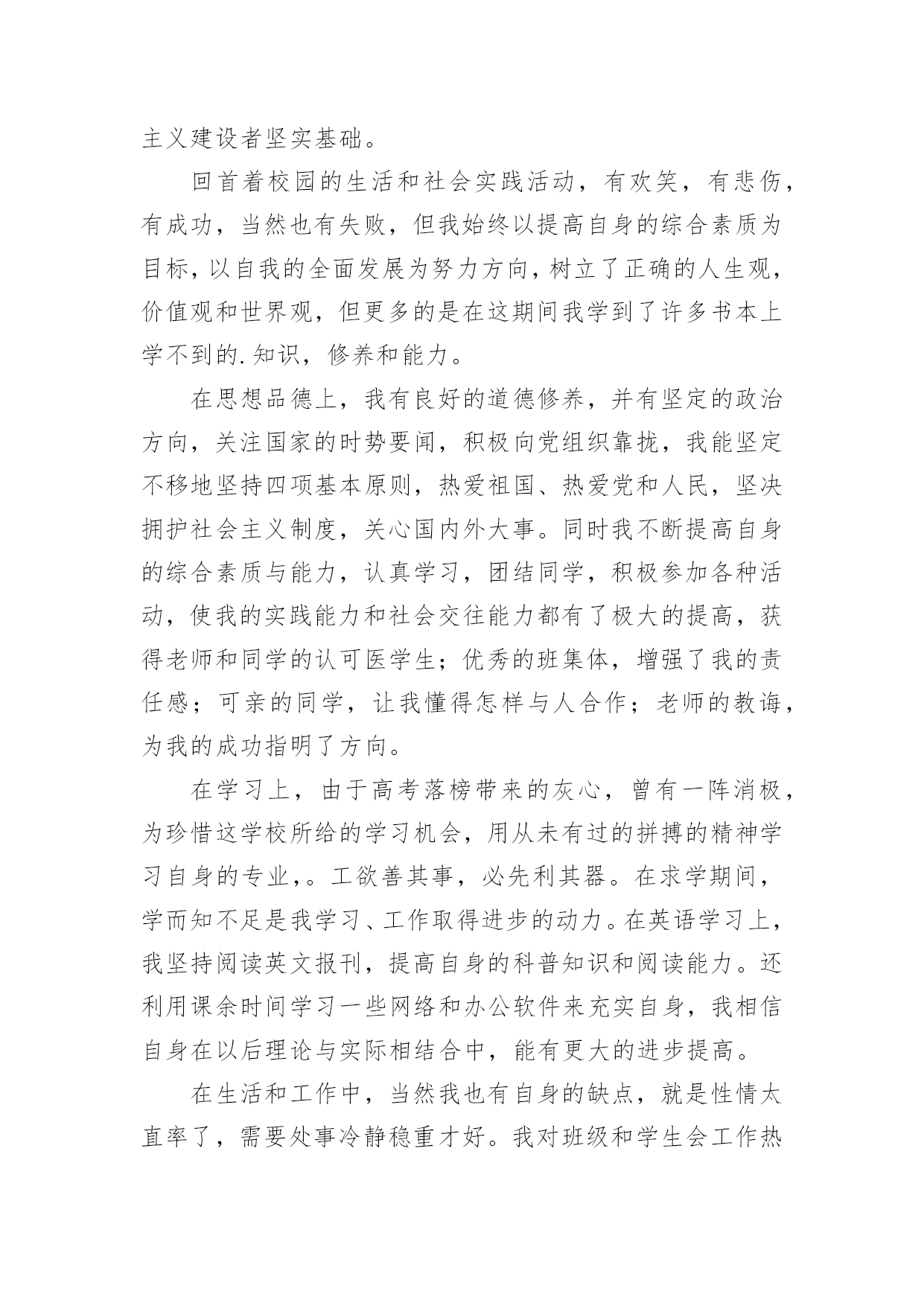 主义建设者坚实基础。

回首着校园的生活和社会实践活动，有欢笑，有悲伤，有成功，当然也有失败，但我始终以提高自身的综合素质为目标，以自我的全面发展为努力方向，树立了正确的人生观，价值观和世界观，但更多的是在这期间我学到了许多书本上学不到的.知识，修养和能力。

在思想品德上，我有良好的道德修养，并有坚定的政治方向，关注国家的时势要闻，积极向党组织靠拢，我能坚定不移地坚持四项基本原则，热爱祖国、热爱党和人民，坚决拥护社会主义制度，关心国内外大事。同时我不断提高自身的综合素质与能力，认真学习，团结同学，积极参加各种活动，使我的实践能力和社会交往能力都有了极大的提高，获得老师和同学的认可医学生；优秀的班集体，增强了我的责任感；可亲的同学，让我懂得怎样与人合作；老师的教诲，为我的成功指明了方向。

在学习上，由于高考落榜带来的灰心，曾有一阵消极，为珍惜这学校所给的学习机会，用从未有过的拼搏的精神学习自身的专业，。工欲善其事，必先利其器。在求学期间，学而知不足是我学习、工作取得进步的动力。在英语学习上，我坚持阅读英文报刊，提高自身的科普知识和阅读能力。还利用课余时间学习一些网络和办公软件来充实自身，我相信自身在以后理论与实际相结合中，能有更大的进步提高。

在生活和工作中，当然我也有自身的缺点，就是性情太直率了，需要处事冷静稳重才好。我对班级和学生会工作热